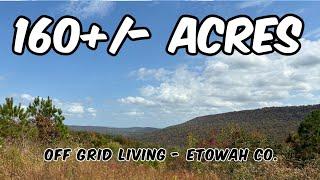 160+/- ACRES

OFF GRID LIVING - ETOWAH CO.